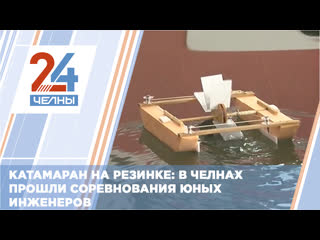 24
ЧЕЛНЫ

КАТАМАРАН НА РЕЗИНКЕ: В ЧЕЛНАХ ПРОШЛИ СОРЕВНОВАНИЯ ЮНЫХ ИНЖЕНЕРОВ